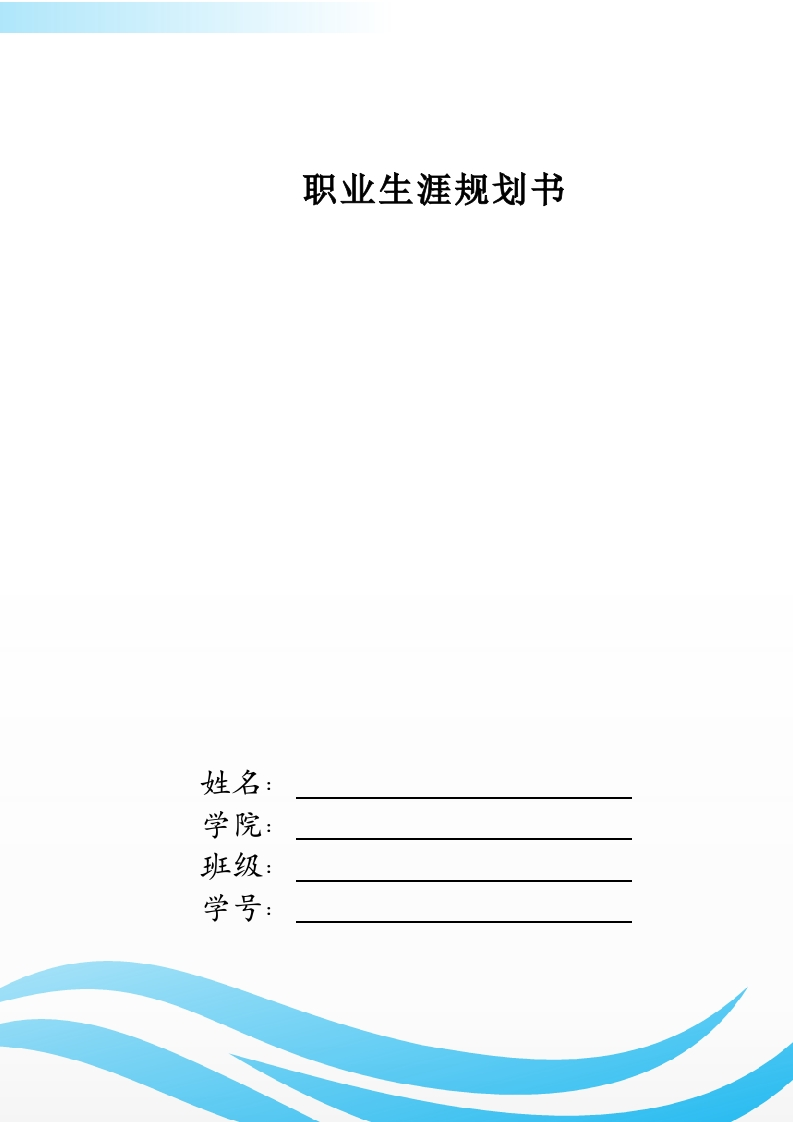 职业生涯规划书

姓名：
学院：
班级：
学号：